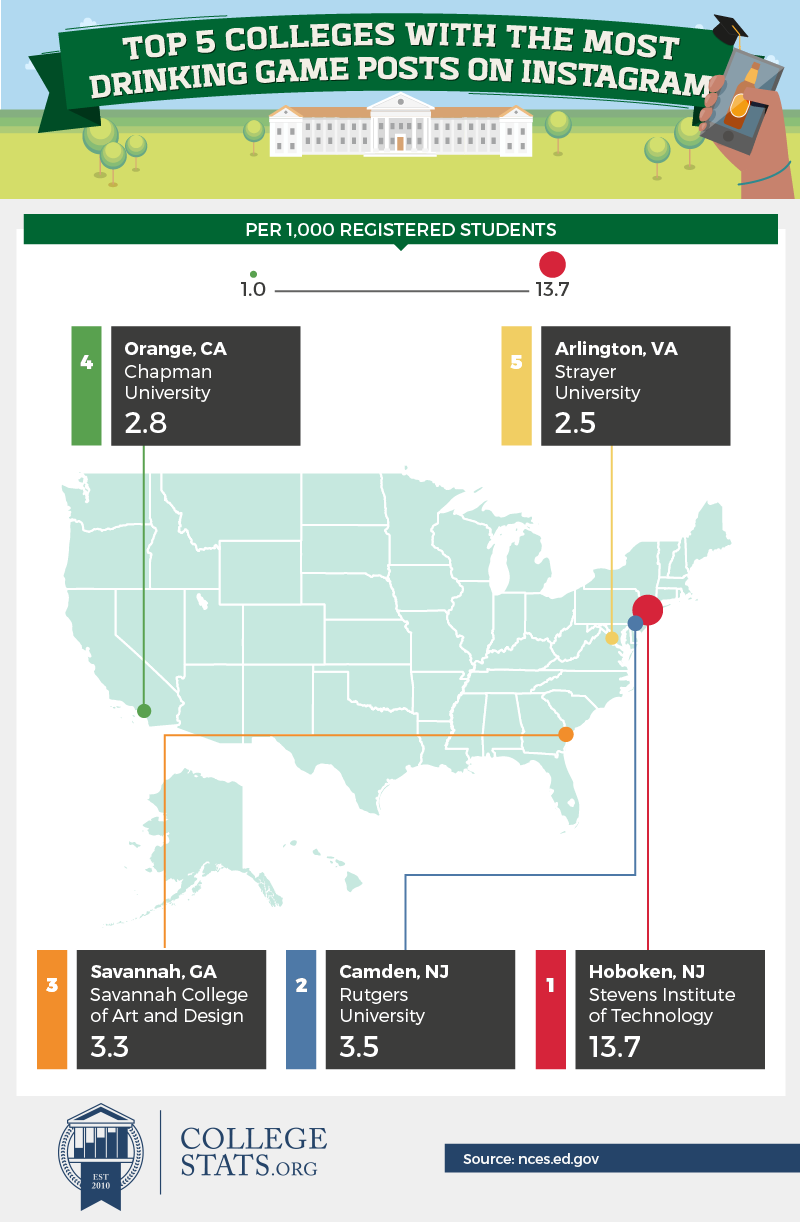 TOP 5 COLLEGES WITH THE MOST DRINKING GAME POSTS ON INSTAGRAM

PER 1,000 REGISTERED STUDENTS

1.0
13.7

4
Orange, CA
Chapman University
2.8

5
Arlington, VA
Strayer University
2.5

3
Savannah, GA
Savannah College of Art and Design
3.3

2
Camden, NJ
Rutgers University
3.5

1
Hoboken, NJ
Stevens Institute of Technology
13.7

EST 2010
COLLEGE STATS.ORG

Source: nces.ed.gov